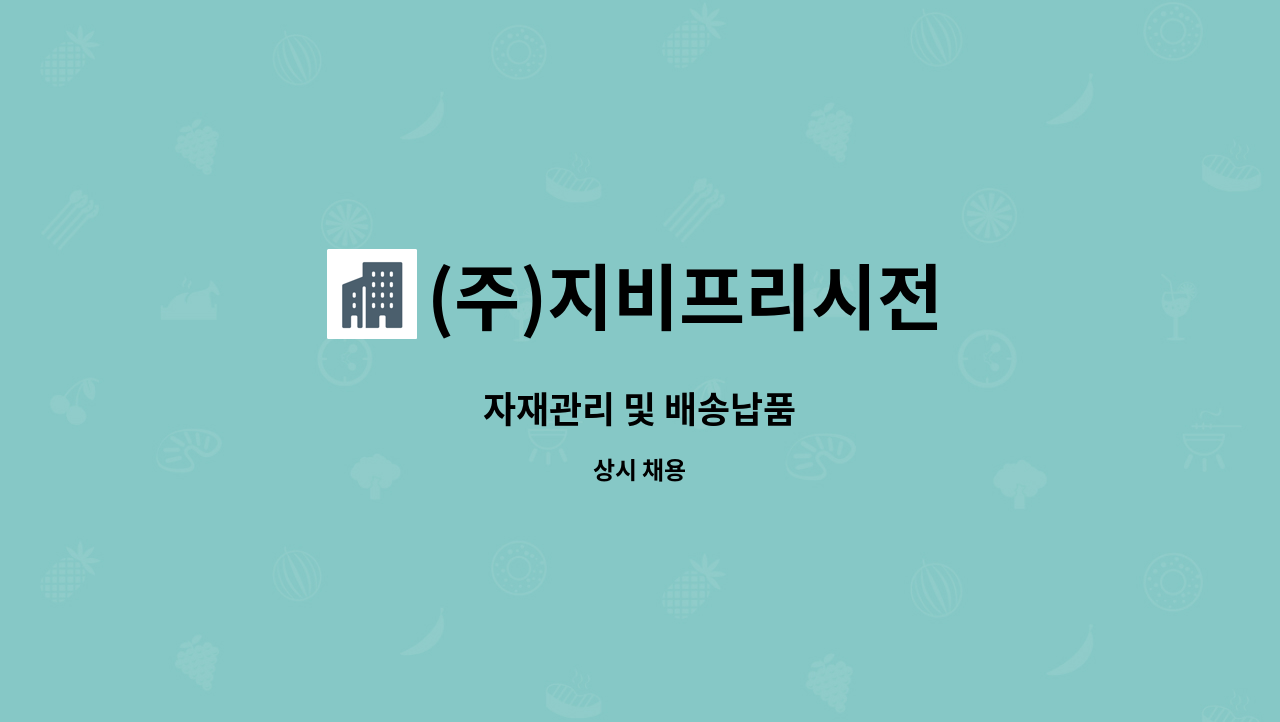 (주)지비프리시전

자재관리 및 배송납품

상시 채용